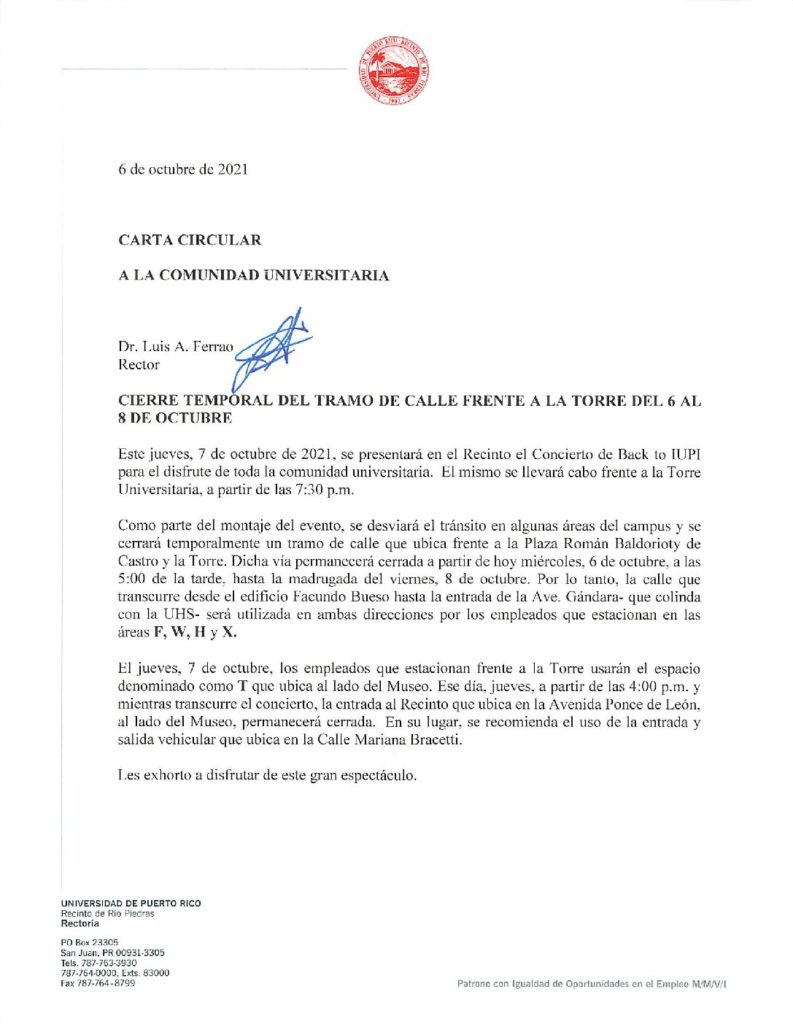 6 de octubre de 2021

CARTA CIRCULAR

A LA COMUNIDAD UNIVERSITARIA

Dr. Luis A. Ferrao
Rector

CIERRE TEMPORAL DEL TRAMO DE CALLE FRENTE A LA TORRE DEL 6 AL 8 DE OCTUBRE

Este jueves, 7 de octubre de 2021, se presentará en el Recinto el Concierto de Back to IUPI para el disfrute de toda la comunidad universitaria. El mismo se llevará cabo frente a la Torre Universitaria, a partir de las 7:30 p.m.

Como parte del montaje del evento, se desviará el tránsito en algunas áreas del campus y se cerrará temporalmente un tramo de calle que ubica frente a la Plaza Román Baldorioty de Castro y la Torre. Dicha vía permanecerá cerrada a partir de hoy miércoles, 6 de octubre, a las 5:00 de la tarde, hasta la madrugada del viernes, 8 de octubre. Por lo tanto, la calle que transcurre desde el edificio Facundo Bueso hasta la entrada de la Ave. Gándara- que colinda con la UHS- será utilizada en ambas direcciones por los empleados que estacionan en las áreas F, W, H y X.

El jueves, 7 de octubre, los empleados que estacionan frente a la Torre usarán el espacio denominado como T que ubica al lado del Museo. Ese día, jueves, a partir de las 4:00 p.m. y mientras transcurre el concierto, la entrada al Recinto que ubica en la Avenida Ponce de León, al lado del Museo, permanecerá cerrada. En su lugar, se recomienda el uso de la entrada y salida vehicular que ubica en la Calle Mariana Bracetti.

Les exhorto a disfrutar de este gran espectáculo.

UNIVERSIDAD DE PUERTO RICO
Recinto de Río Piedras
Rectoría

PO Box 23305
San Juan, PR 00931-3305
Tels. 787-763-3930
787-764-0000, Exts. 83000
Fax 787-764-8799

Patrono con Igualdad de Oportunidades en el Empleo M/M/V/I